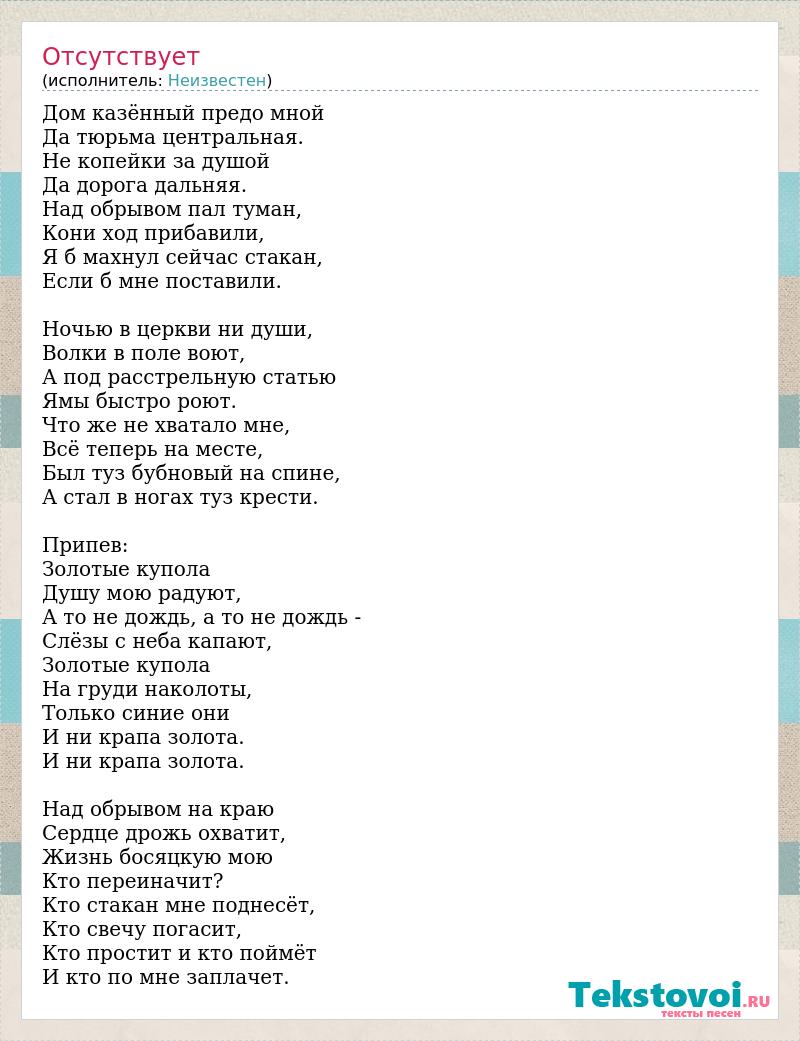 Отсутствует
(исполнитель: Неизвестен)

Дом казённый предо мной
Да тюрьма центральная.
Не копейки за душой
Да дорога дальняя.
Над обрывом пал туман,
Кони ход прибавили,
Я б махнул сейчас стакан,
Если б мне поставили.

Ночью в церкви ни души,
Волки в поле воют,
А под расстрельную статью
Ямы быстро роют.
Что же не хватало мне,
Всё теперь на месте,
Был туз бубновый на спине,
А стал в ногах туз крести.

Припев:
Золотые купола
Душу мою радуют,
А то не дождь, а то не дождь -
Слёзы с неба капают,
Золотые купола
На груди наколоты,
Только синие они
И ни крапа золота.
И ни крапа золота.

Над обрывом на краю
Сердце дрожь охватит,
Жизнь босяцкую мою
Кто переиначит?
Кто стакан мне поднесёт,
Кто свечу погасит,
Кто простит и кто поймёт
И кто по мне заплачет.

Tekstovoi.RU
тексты песен